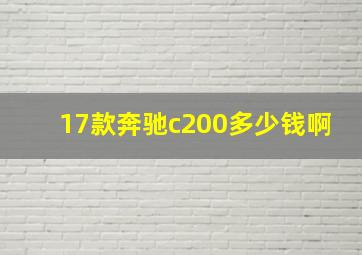 17款奔驰c200多少钱啊